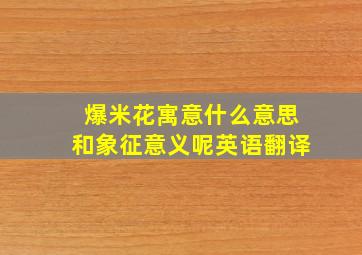 爆米花寓意什么意思
和象征意义呢英语翻译